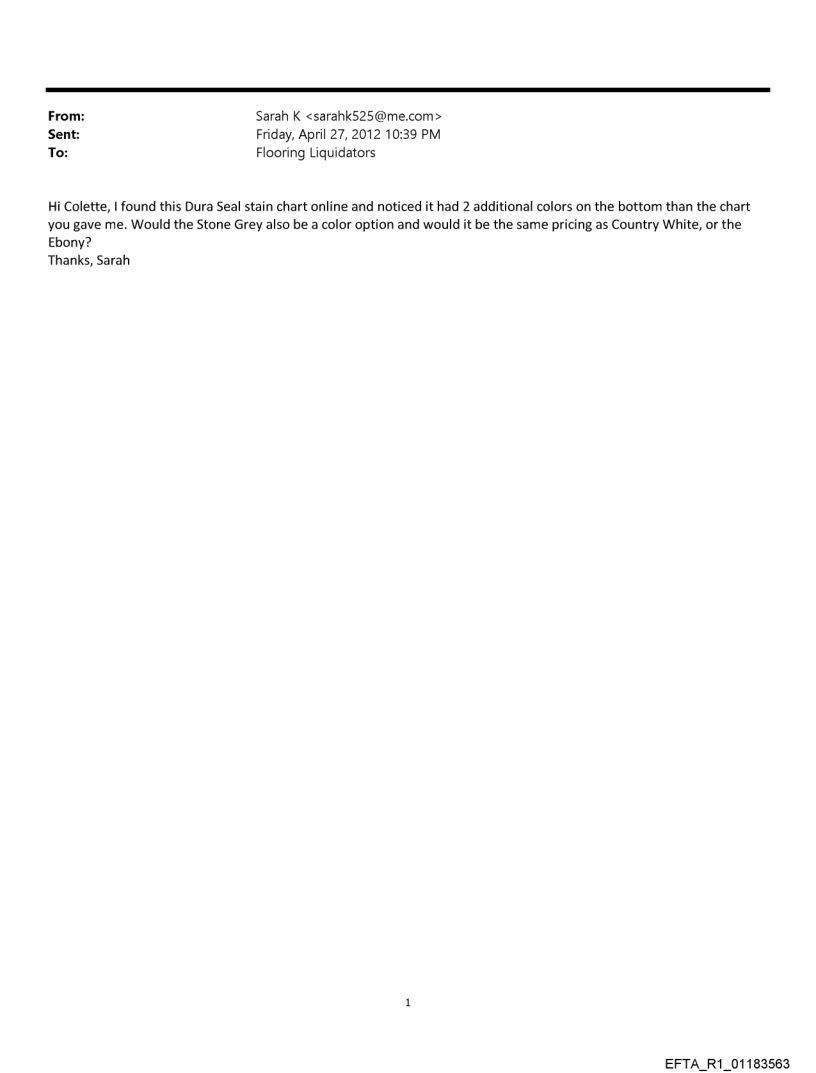 From: Sarah K <sarahk525@me.com>
Sent: Friday, April 27, 2012 10:39 PM
To: Flooring Liquidators

Hi Colette, I found this Dura Seal stain chart online and noticed it had 2 additional colors on the bottom than the chart you gave me. Would the Stone Grey also be a color option and would it be the same pricing as Country White, or the Ebony?
Thanks, Sarah

1

EFTA_R1_01183563